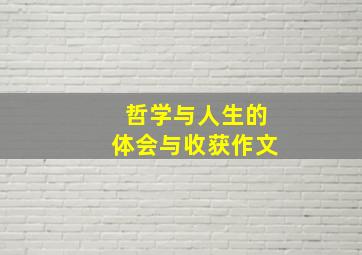 哲学与人生的
体会与收获作文